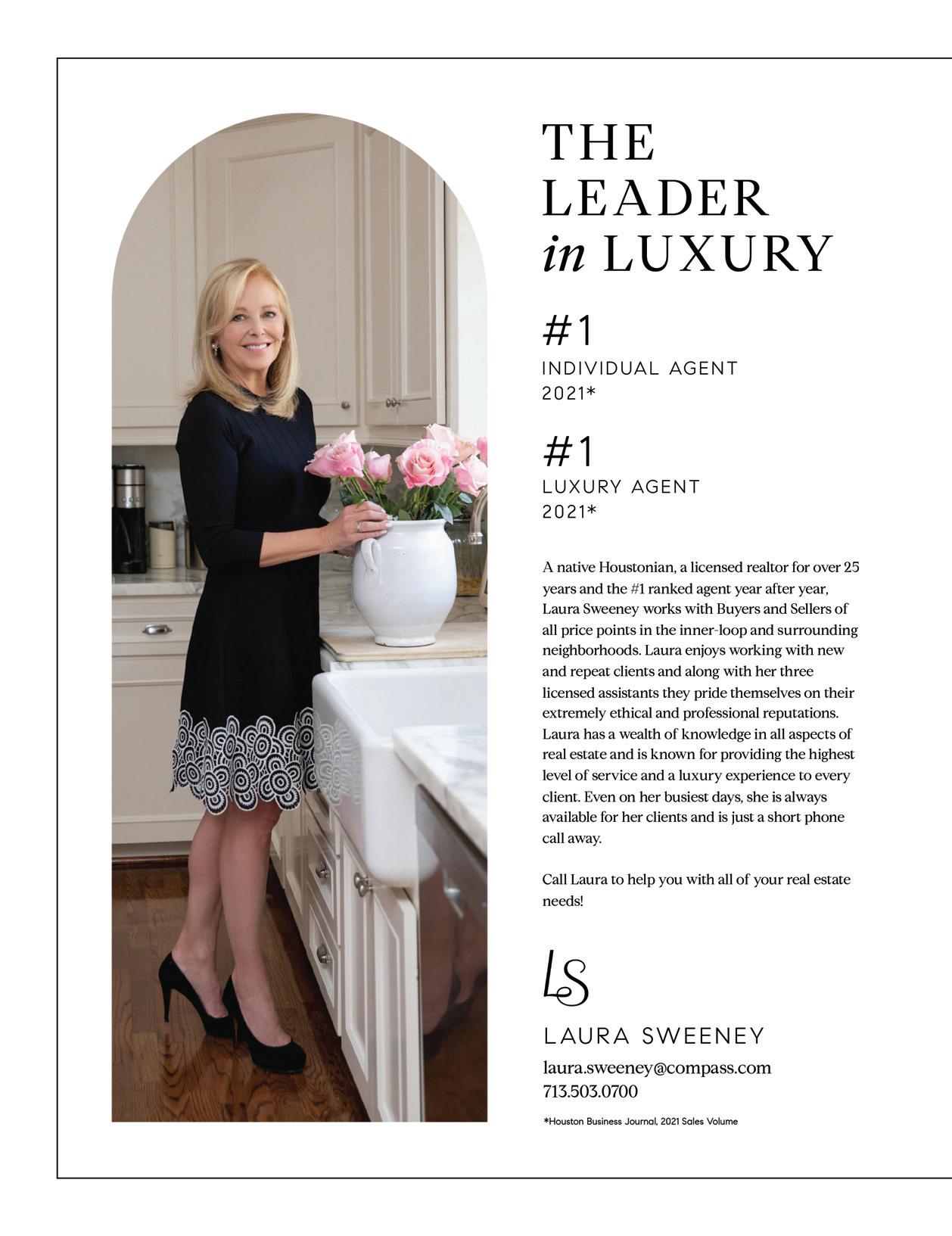 THE LEADER in LUXURY

#1
INDIVIDUAL AGENT
2021*

#1
LUXURY AGENT
2021*

A native Houstonian, a licensed realtor for over 25 years and the #1 ranked agent year after year, Laura Sweeney works with Buyers and Sellers of all price points in the inner-loop and surrounding neighborhoods. Laura enjoys working with new and repeat clients and along with her three licensed assistants they pride themselves on their extremely ethical and professional reputations. Laura has a wealth of knowledge in all aspects of real estate and is known for providing the highest level of service and a luxury experience to every client. Even on her busiest days, she is always available for her clients and is just a short phone call away.

Call Laura to help you with all of your real estate needs!

LS

LAURA SWEENEY
laura.sweeney@compass.com
713.503.0700

*Houston Business Journal, 2021 Sales Volume